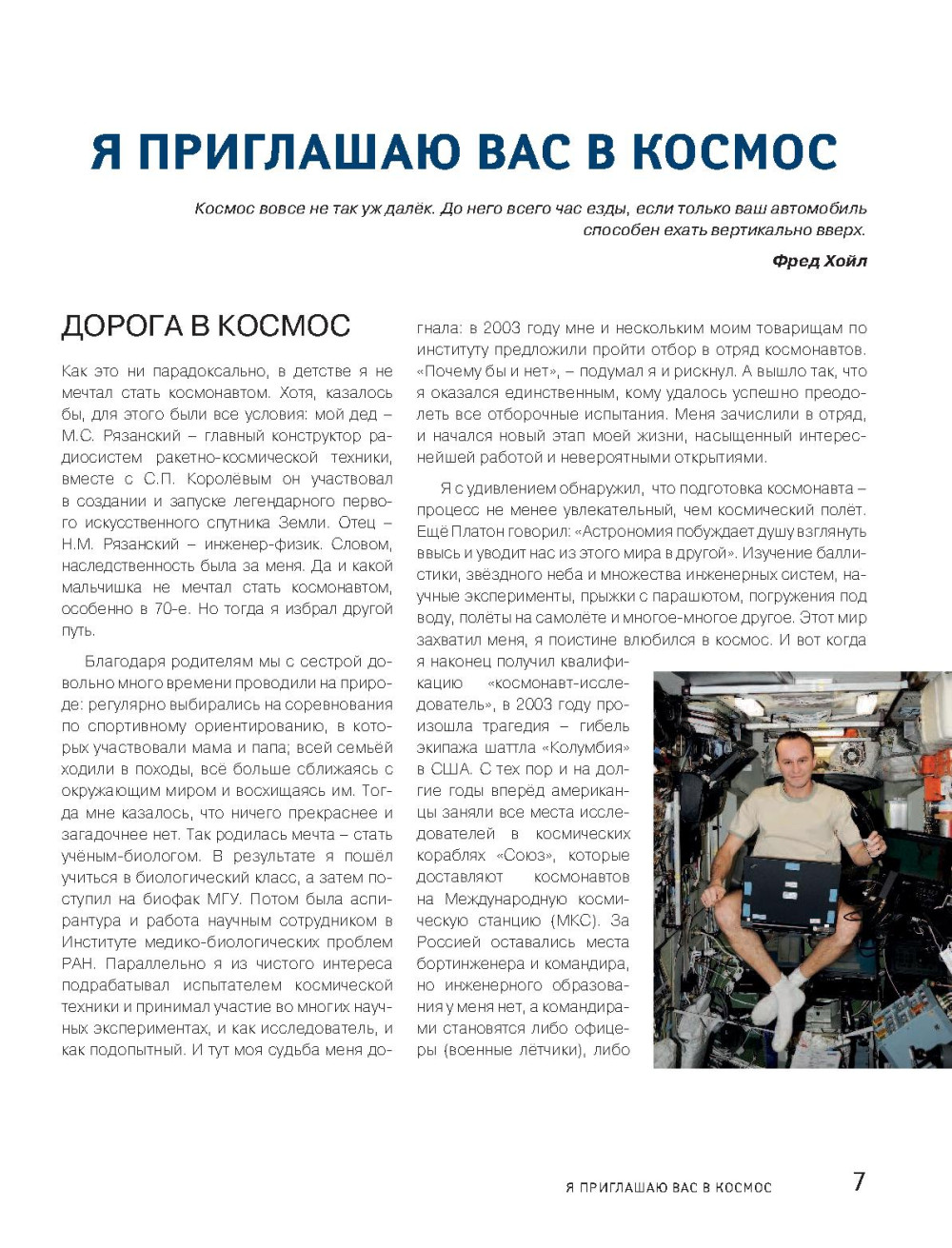 Я ПРИГЛАШАЮ ВАС В КОСМОС

Космос вовсе не так уж далёк. До него всего час езды, если только ваш автомобиль способен ехать вертикально вверх.

Фред Хойл

ДОРОГА В КОСМОС

Как это ни парадоксально, в детстве я не мечтал стать космонавтом. Хотя, казалось бы, для этого были все условия: мой дед – М.С. Рязанский – главный конструктор радиосистем ракетно-космической техники, вместе с С.П. Королёвым он участвовал в создании и запуске легендарного первого искусственного спутника Земли. Отец – Н.М. Рязанский – инженер-физик. Словом, наследственность была за меня. Да и какой мальчишка не мечтал стать космонавтом, особенно в 70-е. Но тогда я избрал другой путь.

Благодаря родителям мы с сестрой довольно много времени проводили на природе: регулярно выбирались на соревнования по спортивному ориентированию, в которых участвовали мама и папа; всей семьёй ходили в походы, всё больше сближаясь с окружающим миром и восхищаясь им. Тогда мне казалось, что ничего прекраснее и загадочнее нет. Так родилась мечта – стать учёным-биологом. В результате я пошёл учиться в биологический класс, а затем поступил на биофак МГУ. Потом была аспирантура и работа научным сотрудником в Институте медико-биологических проблем РАН. Параллельно я из чистого интереса подрабатывал испытателем космической техники и принимал участие во многих научных экспериментах, и как исследователь, и как подопытный. И тут моя судьба меня догнала: в 2003 году мне и нескольким моим товарищам по институту предложили пройти отбор в отряд космонавтов. «Почему бы и нет», – подумал я и рискнул. А вышло так, что я оказался единственным, кому удалось успешно преодолеть все отборочные испытания. Меня зачислили в отряд, и начался новый этап моей жизни, насыщенный интереснейшей работой и невероятными открытиями.

Я с удивлением обнаружил, что подготовка космонавта – процесс не менее увлекательный, чем космический полёт. Ещё Платон говорил: «Астрономия побуждает душу взглянуть ввысь и уводит нас из этого мира в другой». Изучение баллистики, звёздного неба и множества инженерных систем, научные эксперименты, прыжки с парашютом, погружения под воду, полёты на самолёте и многое-многое другое. Этот мир захватил меня, я поистине влюбился в космос. И вот когда я наконец получил квалификацию «космонавт-исследователь», в 2003 году произошла трагедия – гибель экипажа шаттла «Колумбия» в США. С тех пор и на долгие годы вперёд американцы заняли все места исследователей в космических кораблях «Союз», которые доставляют космонавтов на Международную космическую станцию (МКС). За Россией оставались места бортинженера и командира, но инженерного образования у меня нет, а командирами становятся либо офицеры (военные лётчики), либо

Я ПРИГЛАШАЮ ВАС В КОСМОС 7